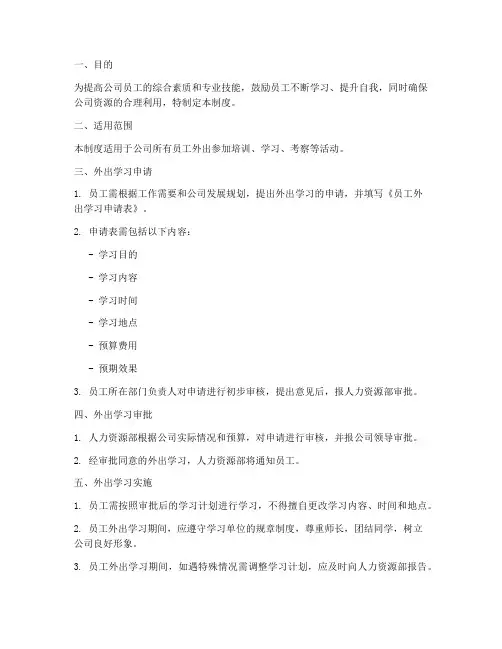 一、目的

为提高公司员工的综合素质和专业技能，鼓励员工不断学习、提升自我，同时确保公司资源的合理利用，特制定本制度。

二、适用范围

本制度适用于公司所有员工外出参加培训、学习、考察等活动。

三、外出学习申请

1. 员工需根据工作需要和公司发展规划，提出外出学习的申请，并填写《员工外出学习申请表》。

2. 申请表需包括以下内容：

- 学习目的

- 学习内容

- 学习时间

- 学习地点

- 预算费用

- 预期效果

3. 员工所在部门负责人对申请进行初步审核，提出意见后，报人力资源部审批。

四、外出学习审批

1. 人力资源部根据公司实际情况和预算，对申请进行审核，并报公司领导审批。

2. 经审批同意的外出学习，人力资源部将通知员工。

五、外出学习实施

1. 员工需按照审批后的学习计划进行学习，不得擅自更改学习内容、时间和地点。

2. 员工外出学习期间，应遵守学习单位的规章制度，尊重师长，团结同学，树立公司良好形象。

3. 员工外出学习期间，如遇特殊情况需调整学习计划，应及时向人力资源部报告。